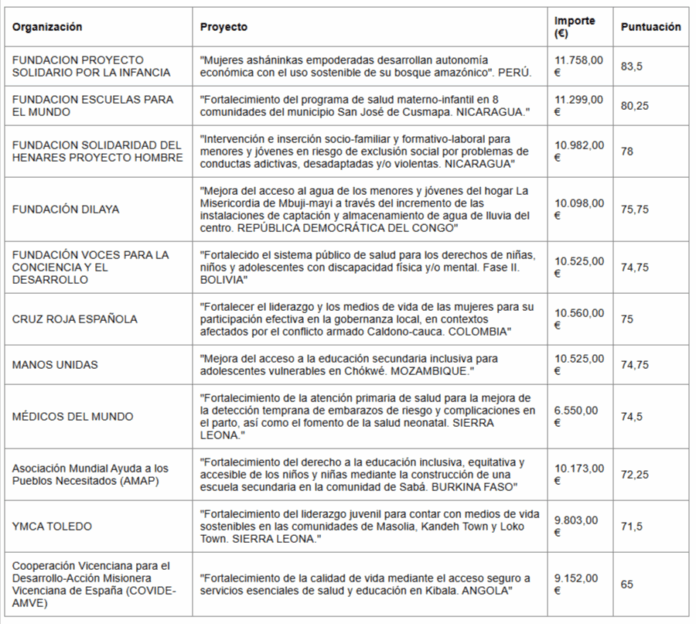 | Organización | Proyecto | Importe (€) | Puntuación |
|---|---|---|---|
| FUNDACION PROYECTO SOLIDARIO POR LA INFANCIA | "Mujeres asháninkas empoderadas desarrollan autonomía económica con el uso sostenible de su bosque amazónico". PERÚ. | 11.758,00 € | 83,5 |
| FUNDACION ESCUELAS PARA EL MUNDO | "Fortalecimiento del programa de salud materno-infantil en 8 comunidades del municipio San José de Cusmapa. NICARAGUA." | 11.299,00 € | 80,25 |
| FUNDACION SOLIDARIDAD DEL HENARES PROYECTO HOMBRE | "Intervención e inserción socio-familiar y formativo-laboral para menores y jóvenes en riesgo de exclusión social por problemas de conductas adictivas, desadaptadas y/o violentas. NICARAGUA" | 10.982,00 € | 78 |
| FUNDACIÓN DILAYA | "Mejora del acceso al agua de los menores y jóvenes del hogar La Misericordia de Mbuji-mayi a través del incremento de las instalaciones de captación y almacenamiento de agua de lluvia del centro. REPÚBLICA DEMOCRÁTICA DEL CONGO" | 10.098,00 € | 75,75 |
| FUNDACIÓN VOCES PARA LA CONCIENCIA Y EL DESARROLLO | "Fortalecido el sistema público de salud para los derechos de niñas, niños y adolescentes con discapacidad física y/o mental. Fase II. BOLIVIA" | 10.525,00 € | 74,75 |
| CRUZ ROJA ESPAÑOLA | "Fortalecer el liderazgo y los medios de vida de las mujeres para su participación efectiva en la gobernanza local, en contextos afectados por el conflicto armado Caldono-cauca. COLOMBIA" | 10.560,00 € | 75 |
| MANOS UNIDAS | "Mejora del acceso a la educación secundaria inclusiva para adolescentes vulnerables en Chókwé. MOZAMBIQUE." | 10.525,00 € | 74,75 |
| MÉDICOS DEL MUNDO | "Fortalecimiento de la atención primaria de salud para la mejora de la detección temprana de embarazos de riesgo y complicaciones en el parto, así como el fomento de la salud neonatal. SIERRA LEONA." | 6.550,00 € | 74,5 |
| Asociación Mundial Ayuda a los Pueblos Necesitados (AMAP) | "Fortalecimiento del derecho a la educación inclusiva, equitativa y accesible de los niños y niñas mediante la construcción de una escuela secundaria en la comunidad de Sabá. BURKINA FASO" | 10.173,00 € | 72,25 |
| YMCA TOLEDO | "Fortalecimiento del liderazgo juvenil para contar con medios de vida sostenibles en las comunidades de Masolia, Kandeh Town y Loko Town. SIERRA LEONA." | 9.803,00 € | 71,5 |
| Cooperación Vicenciana para el Desarrollo-Acción Misionera Vicenciana de España (COVIDE-AMVE) | "Fortalecimiento de la calidad de vida mediante el acceso seguro a servicios esenciales de salud y educación en Kibala. ANGOLA" | 9.152,00 € | 65 |